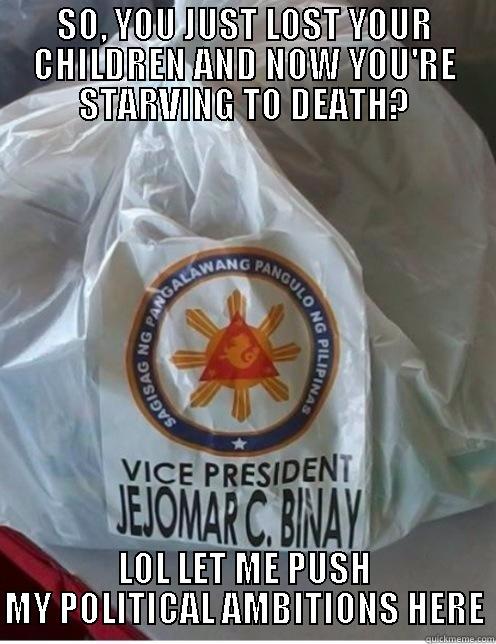 SO, YOU JUST LOST YOUR CHILDREN AND NOW YOU'RE STARVING TO DEATH?

SAGISAG NG PANGALAWANG PANGULO NG PILIPINAS

VICE PRESIDENT
JEJOMAR C. BINAY

LOL LET ME PUSH MY POLITICAL AMBITIONS HERE

quickmeme.com